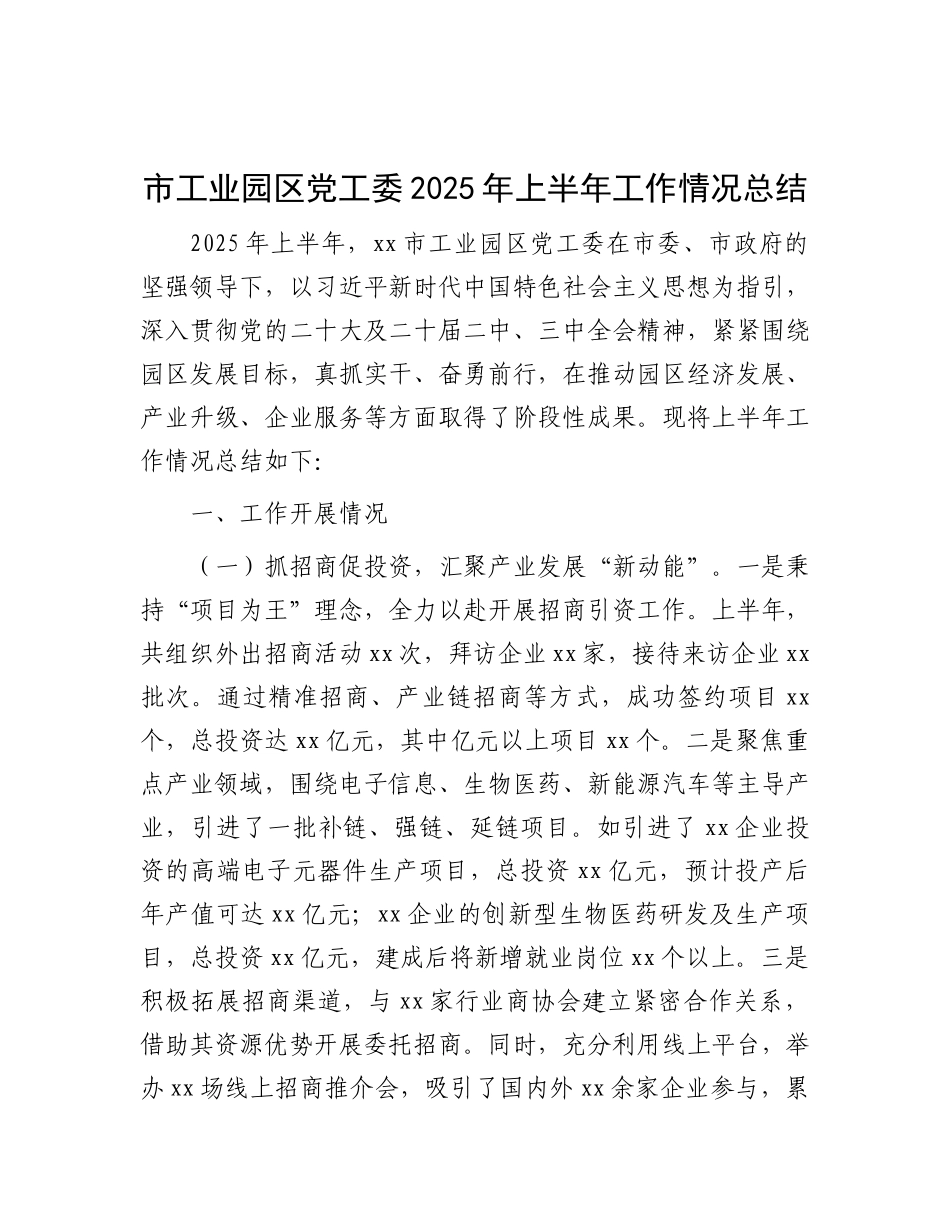 市工业园区党工委2025年上半年工作情况总结

2025年上半年，xx市工业园区党工委在市委、市政府的坚强领导下，以习近平新时代中国特色社会主义思想为指引，深入贯彻党的二十大及二十届二中、三中全会精神，紧紧围绕园区发展目标，真抓实干、奋勇前行，在推动园区经济发展、产业升级、企业服务等方面取得了阶段性成果。现将上半年工作情况总结如下:

一、工作开展情况

（一）抓招商促投资，汇聚产业发展“新动能”。一是秉持“项目为王”理念，全力以赴开展招商引资工作。上半年，共组织外出招商活动xx次，拜访企业xx家，接待来访企业xx批次。通过精准招商、产业链招商等方式，成功签约项目xx个，总投资达xx亿元，其中亿元以上项目xx个。二是聚焦重点产业领域，围绕电子信息、生物医药、新能源汽车等主导产业，引进了一批补链、强链、延链项目。如引进了xx企业投资的高端电子元器件生产项目，总投资xx亿元，预计投产后年产值可达xx亿元；xx企业的创新型生物医药研发及生产项目，总投资xx亿元，建成后将新增就业岗位xx个以上。三是积极拓展招商渠道，与xx家行业商协会建立紧密合作关系，借助其资源优势开展委托招商。同时，充分利用线上平台，举办xx场线上招商推介会，吸引了国内外xx余家企业参与，累